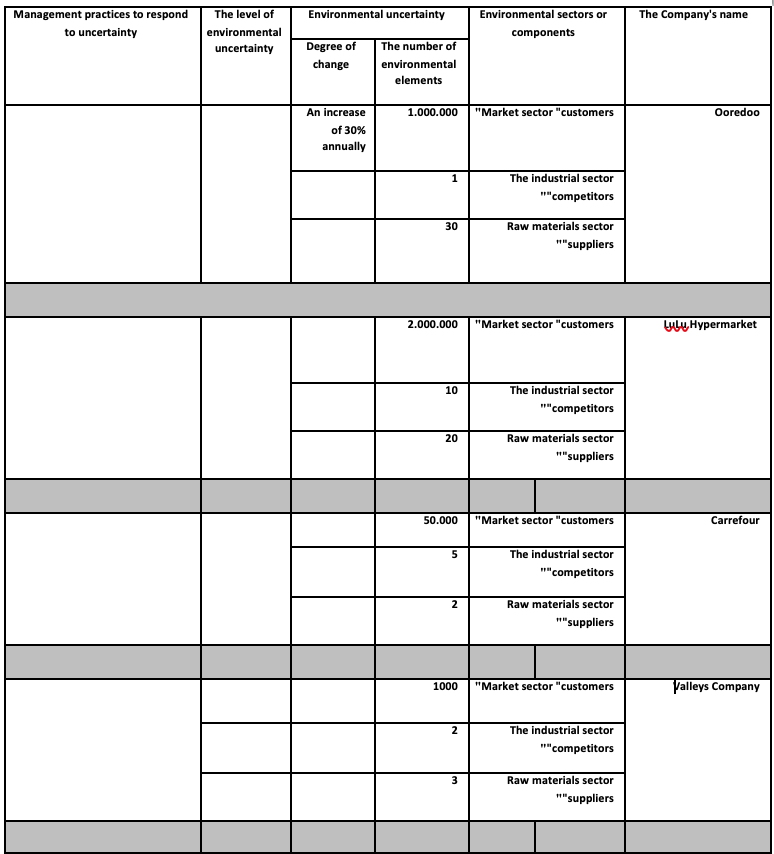 | Management practices to respond to uncertainty | The level of environmental uncertainty | Environmental uncertainty: Degree of change | Environmental uncertainty: The number of environmental elements | Environmental sectors or components | The Company's name |
|---|---|---|---|---|---|
| | | An increase of 30% annually | 1.000.000 | "Market sector "customers | Ooredoo |
| | | | 1 | The industrial sector ""competitors | |
| | | | 30 | Raw materials sector ""suppliers | |
| | | | | | |
| | | | 2.000.000 | "Market sector "customers | LuLu Hypermarket |
| | | | 10 | The industrial sector ""competitors | |
| | | | 20 | Raw materials sector ""suppliers | |
| | | | | | |
| | | | 50.000 | "Market sector "customers | Carrefour |
| | | | 5 | The industrial sector ""competitors | |
| | | | 2 | Raw materials sector ""suppliers | |
| | | | | | |
| | | | 1000 | "Market sector "customers | Valleys Company |
| | | | 2 | The industrial sector ""competitors | |
| | | | 3 | Raw materials sector ""suppliers | |
| | | | | | |